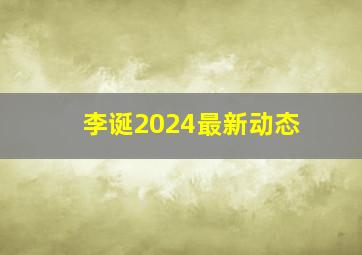 李诞2024最新动态